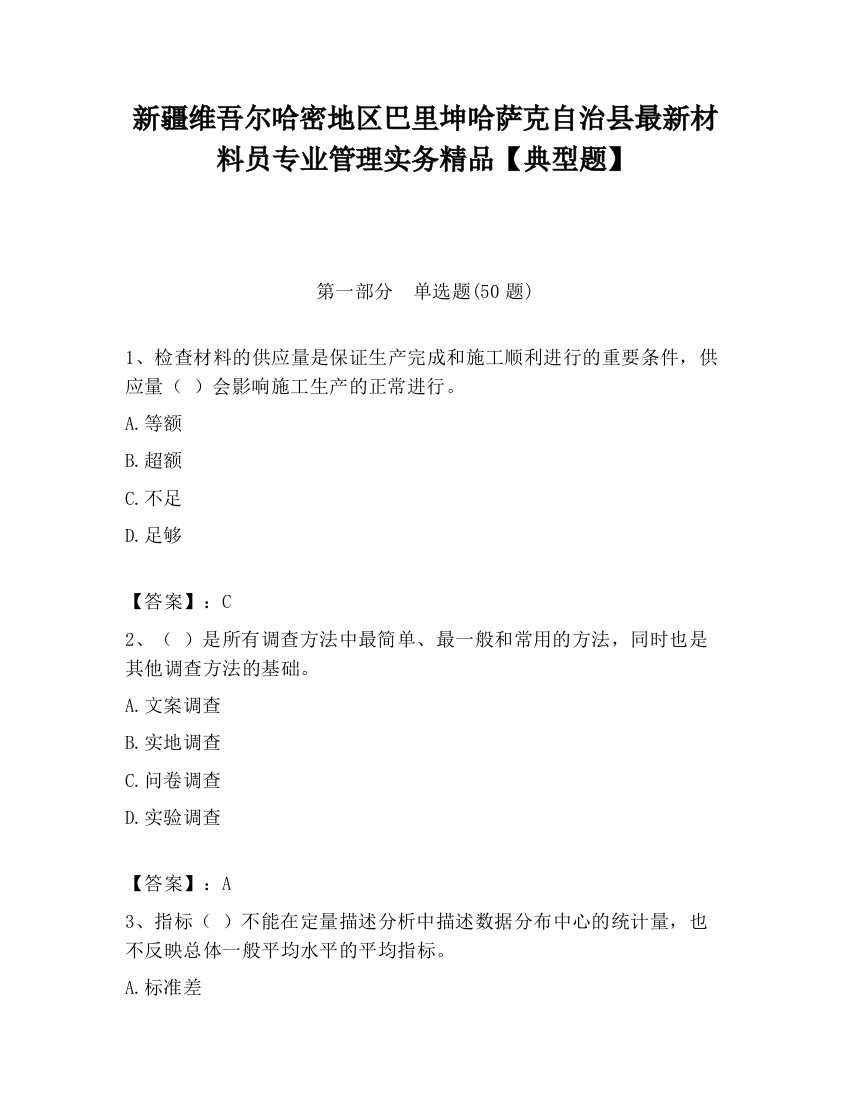 新疆维吾尔哈密地区巴里坤哈萨克自治县最新材料员专业管理实务精品【典型题】

第一部分　单选题(50 题)

1、检查材料的供应量是保证生产完成和施工顺利进行的重要条件，供应量（ ）会影响施工生产的正常进行。

A.等额

B.超额

C.不足

D.足够

【答案】：C

2、（ ）是所有调查方法中最简单、最一般和常用的方法，同时也是其他调查方法的基础。

A.文案调查

B.实地调查

C.问卷调查

D.实验调查

【答案】：A

3、指标（ ）不能在定量描述分析中描述数据分布中心的统计量，也不反映总体一般平均水平的平均指标。

A.标准差